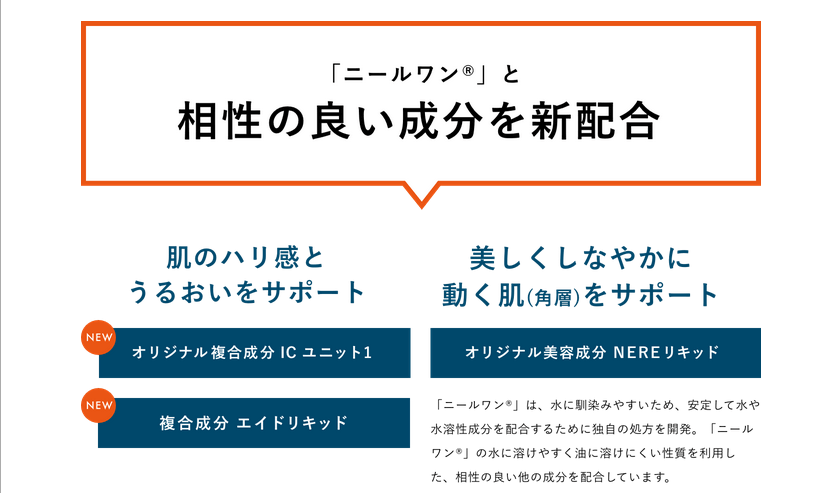 「ニールワン®」と
相性の良い成分を新配合

肌のハリ感と
うるおいをサポート

NEW
オリジナル複合成分 IC ユニット1

NEW
複合成分 エイドリキッド

美しくしなやかに
動く肌(角層)をサポート

オリジナル美容成分 NEREリキッド

「ニールワン®」は、水に馴染みやすいため、安定して水や水溶性成分を配合するために独自の処方を開発。「ニールワン®」の水に溶けやすく油に溶けにくい性質を利用した、相性の良い他の成分を配合しています。